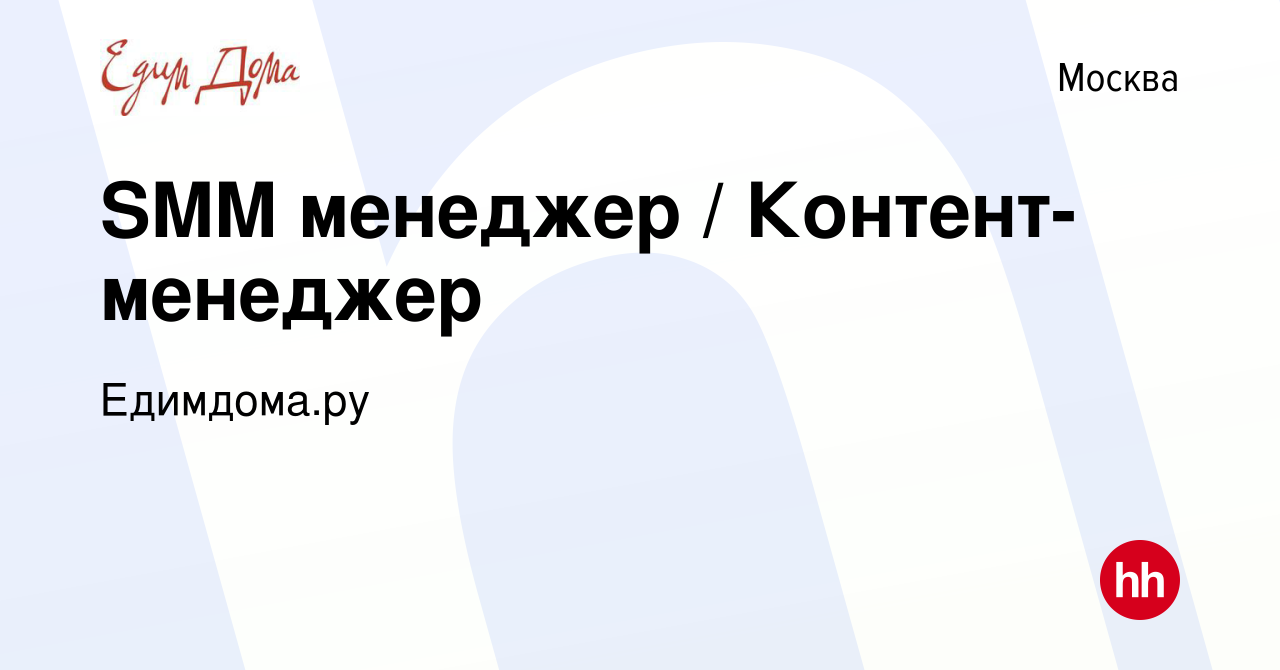 Едим Дома

Москва

SMM менеджер / Контент-менеджер

Едимдома.ру

hh